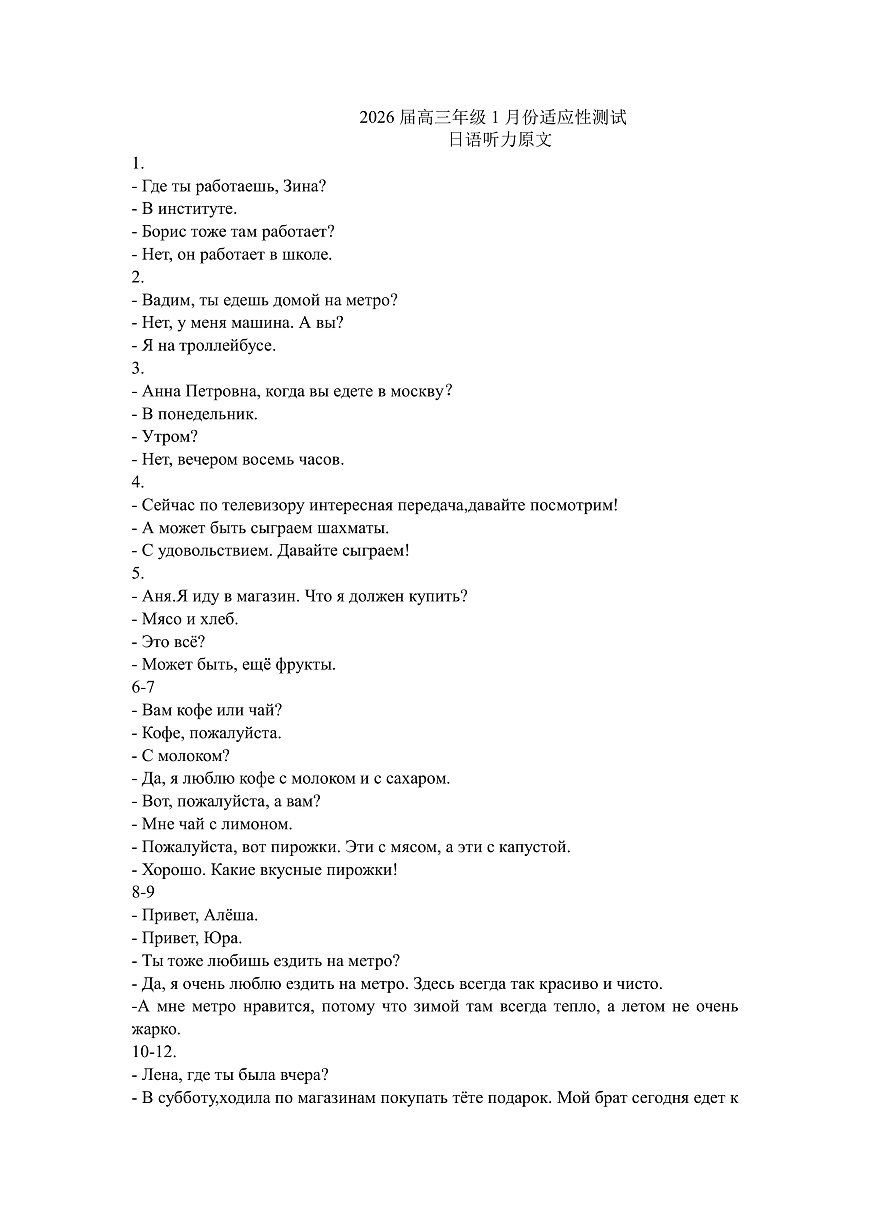 2026 届高三年级 1 月份适应性测试
日语听力原文

1.
- Где ты работаешь, Зина?
- В институте.
- Борис тоже там работает?
- Нет, он работает в школе.
2.
- Вадим, ты едешь домой на метро?
- Нет, у меня машина. А вы?
- Я на троллейбусе.
3.
- Анна Петровна, когда вы едете в москву?
- В понедельник.
- Утром?
- Нет, вечером восемь часов.
4.
- Сейчас по телевизору интересная передача,давайте посмотрим!
- А может быть сыграем шахматы.
- С удовольствием. Давайте сыграем!
5.
- Аня.Я иду в магазин. Что я должен купить?
- Мясо и хлеб.
- Это всё?
- Может быть, ещё фрукты.
6-7
- Вам кофе или чай?
- Кофе, пожалуйста.
- С молоком?
- Да, я люблю кофе с молоком и с сахаром.
- Вот, пожалуйста, а вам?
- Мне чай с лимоном.
- Пожалуйста, вот пирожки. Эти с мясом, а эти с капустой.
- Хорошо. Какие вкусные пирожки!
8-9
- Привет, Алёша.
- Привет, Юра.
- Ты тоже любишь ездить на метро?
- Да, я очень люблю ездить на метро. Здесь всегда так красиво и чисто.
-А мне метро нравится, потому что зимой там всегда тепло, а летом не очень жарко.
10-12.
- Лена, где ты была вчера?
- В субботу,ходила по магазинам покупать тёте подарок. Мой брат сегодня едет к